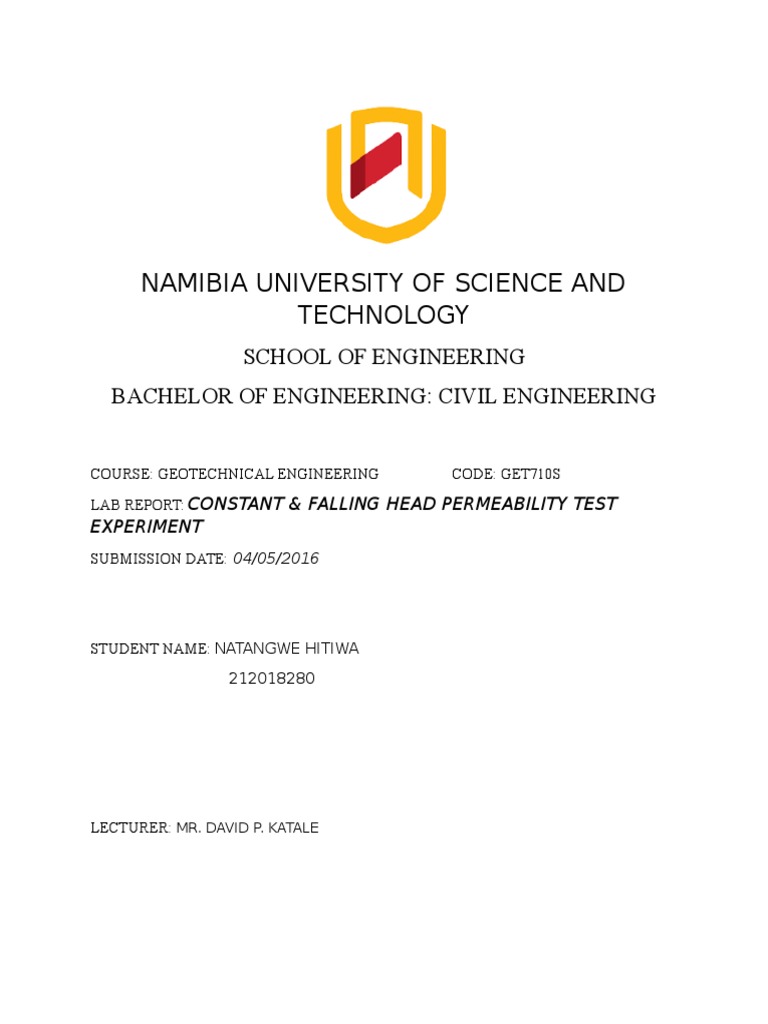 NAMIBIA UNIVERSITY OF SCIENCE AND TECHNOLOGY

SCHOOL OF ENGINEERING

BACHELOR OF ENGINEERING: CIVIL ENGINEERING

COURSE: GEOTECHNICAL ENGINEERING CODE: GET710S

LAB REPORT: CONSTANT & FALLING HEAD PERMEABILITY TEST EXPERIMENT

SUBMISSION DATE: 04/05/2016

STUDENT NAME: NATANGWE HITIWA
212018280

LECTURER: MR. DAVID P. KATALE